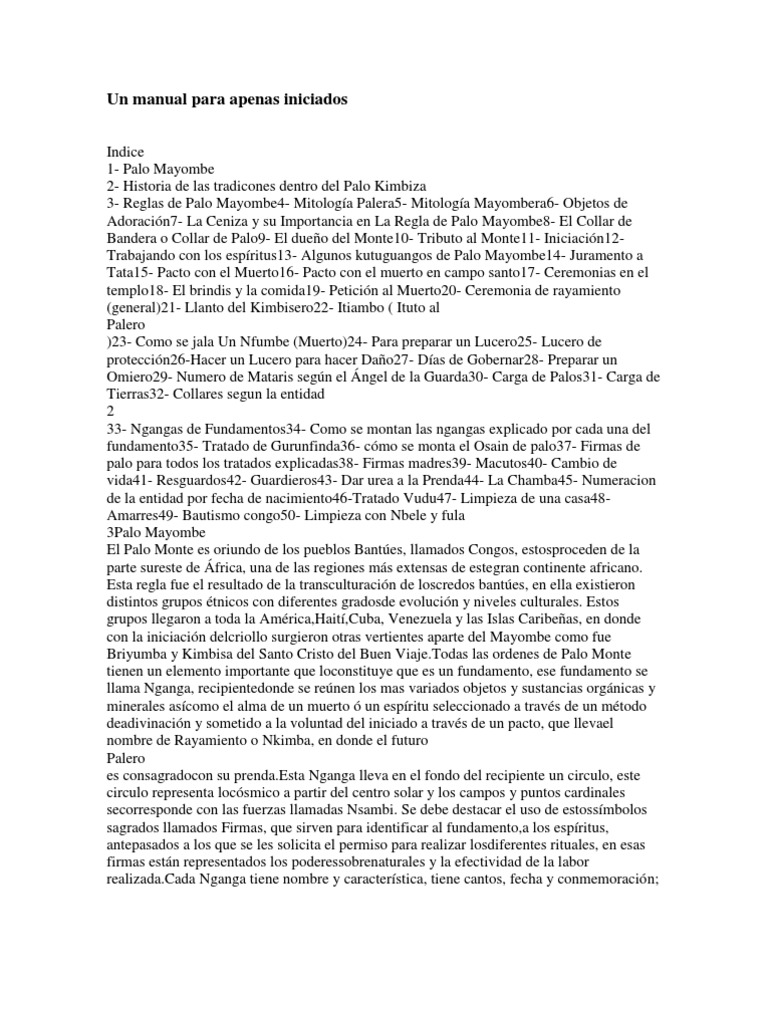 Un manual para apenas iniciados

Indice
1- Palo Mayombe
2- Historia de las tradicones dentro del Palo Kimbiza
3- Reglas de Palo Mayombe4- Mitología Palera5- Mitología Mayombera6- Objetos de Adoración7- La Ceniza y su Importancia en La Regla de Palo Mayombe8- El Collar de Bandera o Collar de Palo9- El dueño del Monte10- Tributo al Monte11- Iniciación12- Trabajando con los espíritus13- Algunos kutuguangos de Palo Mayombe14- Juramento a Tata15- Pacto con el Muerto16- Pacto con el muerto en campo santo17- Ceremonias en el templo18- El brindis y la comida19- Petición al Muerto20- Ceremonia de rayamiento (general)21- Llanto del Kimbisero22- Itiambo ( Ituto al
Palero
)23- Como se jala Un Nfumbe (Muerto)24- Para preparar un Lucero25- Lucero de protección26-Hacer un Lucero para hacer Daño27- Días de Gobernar28- Preparar un Omiero29- Numero de Mataris según el Ángel de la Guarda30- Carga de Palos31- Carga de Tierras32- Collares segun la entidad
2
33- Ngangas de Fundamentos34- Como se montan las ngangas explicado por cada una del fundamento35- Tratado de Gurunfinda36- cómo se monta el Osain de palo37- Firmas de palo para todos los tratados explicadas38- Firmas madres39- Macutos40- Cambio de vida41- Resguardos42- Guardieros43- Dar urea a la Prenda44- La Chamba45- Numeracion de la entidad por fecha de nacimiento46-Tratado Vudu47- Limpieza de una casa48- Amarres49- Bautismo congo50- Limpieza con Nbele y fula
3Palo Mayombe
El Palo Monte es oriundo de los pueblos Bantúes, llamados Congos, estosproceden de la parte sureste de África, una de las regiones más extensas de estegran continente africano. Esta regla fue el resultado de la transculturación de loscredos bantúes, en ella existieron distintos grupos étnicos con diferentes gradosde evolución y niveles culturales. Estos grupos llegaron a toda la América,Haití,Cuba, Venezuela y las Islas Caribeñas, en donde con la iniciación delcriollo surgieron otras vertientes aparte del Mayombe como fue Briyumba y Kimbisa del Santo Cristo del Buen Viaje.Todas las ordenes de Palo Monte tienen un elemento importante que loconstituye que es un fundamento, ese fundamento se llama Nganga, recipientedonde se reúnen los mas variados objetos y sustancias orgánicas y minerales asícomo el alma de un muerto ó un espíritu seleccionado a través de un método deadivinación y sometido a la voluntad del iniciado a través de un pacto, que llevael nombre de Rayamiento o Nkimba, en donde el futuro
Palero
es consagradocon su prenda.Esta Nganga lleva en el fondo del recipiente un circulo, este circulo representa locósmico a partir del centro solar y los campos y puntos cardinales secorresponde con las fuerzas llamadas Nsambi. Se debe destacar el uso de estossímbolos sagrados llamados Firmas, que sirven para identificar al fundamento,a los espíritus, antepasados a los que se les solicita el permiso para realizar losdiferentes rituales, en esas firmas están representados los poderessobrenaturales y la efectividad de la labor realizada.Cada Nganga tiene nombre y característica, tiene cantos, fecha y conmemoración;